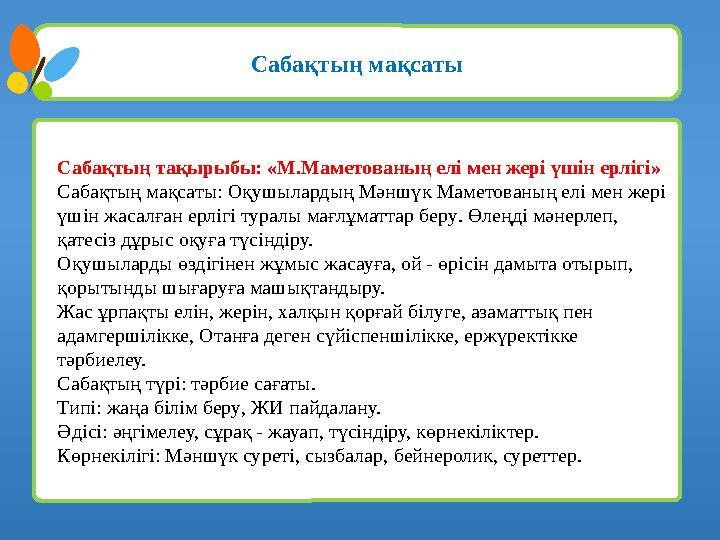 Сабақтың мақсаты

Сабақтың тақырыбы: «М.Маметованың елі мен жері үшін ерлігі»
Сабақтың мақсаты: Оқушылардың Мәншүк Маметованың елі мен жері үшін жасалған ерлігі туралы мағлұматтар беру. Өлеңді мәнерлеп, қатесіз дұрыс оқуға түсіндіру.
Оқушыларды өздігінен жұмыс жасауға, ой - өрісін дамыта отырып, қорытынды шығаруға машықтандыру.
Жас ұрпақты елін, жерін, халқын қорғай білуге, азаматтық пен адамгершілікке, Отанға деген сүйіспеншілікке, ержүректікке тәрбиелеу.
Сабақтың түрі: тәрбие сағаты.
Типі: жаңа білім беру, ЖИ пайдалану.
Әдісі: әңгімелеу, сұрақ - жауап, түсіндіру, көрнекіліктер.
Көрнекілігі: Мәншүк суреті, сызбалар, бейнеролик, суреттер.